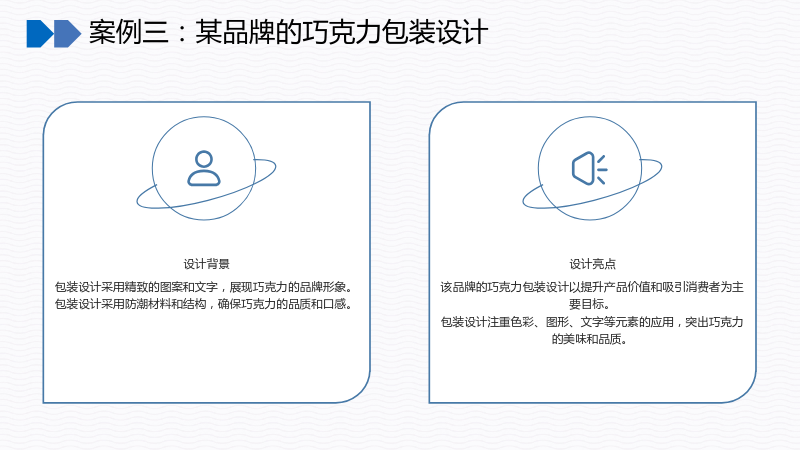 案例三：某品牌的巧克力包装设计

设计背景

包装设计采用精致的图案和文字，展现巧克力的品牌形象。
包装设计采用防潮材料和结构，确保巧克力的品质和口感。

设计亮点

该品牌的巧克力包装设计以提升产品价值和吸引消费者为主要目标。
包装设计注重色彩、图形、文字等元素的应用，突出巧克力的美味和品质。